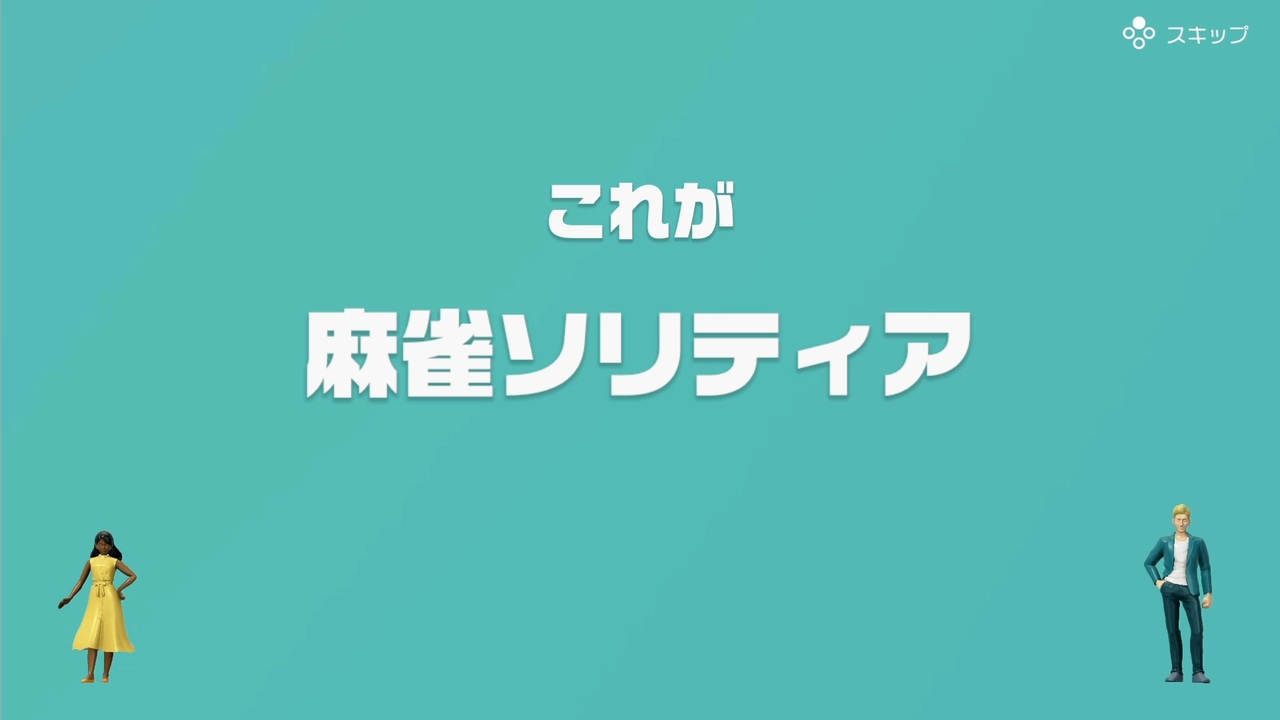 スキップ

これが

麻雀ソリティア